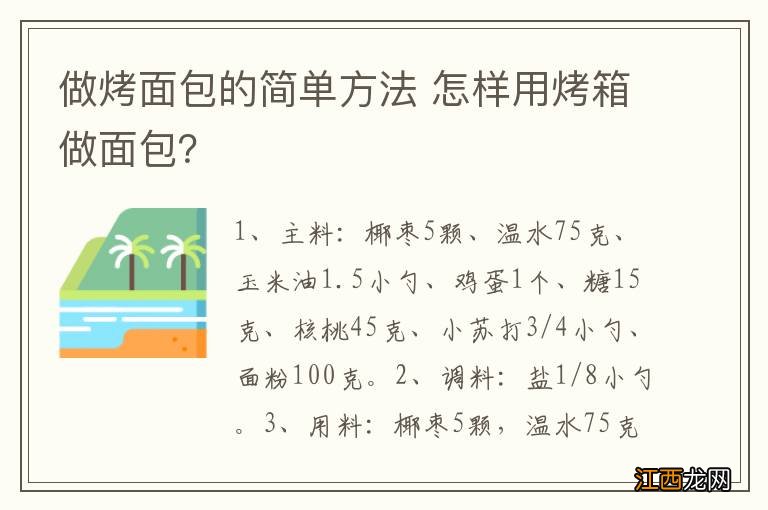 做烤面包的简单方法 怎样用烤箱做面包?

1、主料:椰枣5颗、温水75克、玉米油1.5小勺、鸡蛋1个、糖15克、核桃45克、小苏打3/4小勺、面粉100克。2、调料:盐1/8小勺。3、用料:椰枣5颗,温水75克

江西龙网